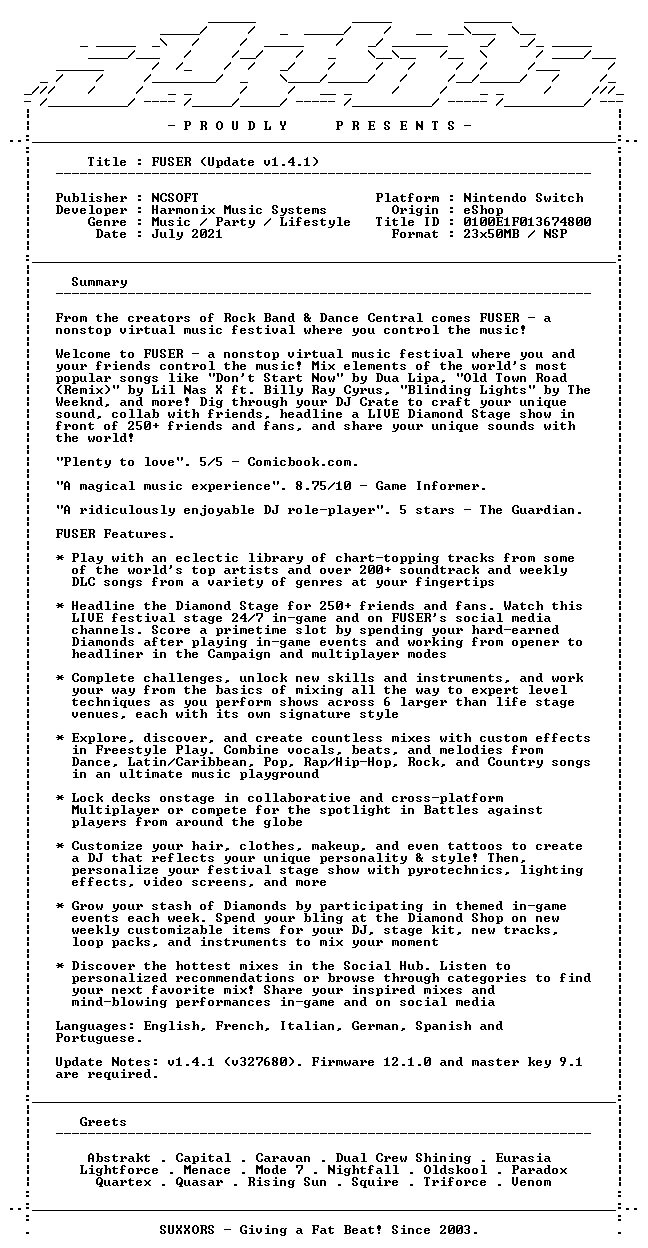 - P R O U D L Y     P R E S E N T S -

Title : FUSER (Update v1.4.1)

Publisher : NCSOFT
Developer : Harmonix Music Systems
Genre : Music / Party / Lifestyle
Date : July 2021

Platform : Nintendo Switch
Origin : eShop
Title ID : 0100E1F013674800
Format : 23x50MB / NSP

Summary

From the creators of Rock Band & Dance Central comes FUSER - a nonstop virtual music festival where you control the music!

Welcome to FUSER - a nonstop virtual music festival where you and your friends control the music! Mix elements of the world's most popular songs like "Don't Start Now" by Dua Lipa, "Old Town Road (Remix)" by Lil Nas X ft. Billy Ray Cyrus, "Blinding Lights" by The Weeknd, and more! Dig through your DJ Crate to craft your unique sound, collab with friends, headline a LIVE Diamond Stage show in front of 250+ friends and fans, and share your unique sounds with the world!

"Plenty to love". 5/5 - Comicbook.com.

"A magical music experience". 8.75/10 - Game Informer.

"A ridiculously enjoyable DJ role-player". 5 stars - The Guardian.

FUSER Features.

* Play with an eclectic library of chart-topping tracks from some of the world's top artists and over 200+ soundtrack and weekly DLC songs from a variety of genres at your fingertips

* Headline the Diamond Stage for 250+ friends and fans. Watch this LIVE festival stage 24/7 in-game and on FUSER's social media channels. Score a primetime slot by spending your hard-earned Diamonds after playing in-game events and working from opener to headliner in the Campaign and multiplayer modes

* Complete challenges, unlock new skills and instruments, and work your way from the basics of mixing all the way to expert level techniques as you perform shows across 6 larger than life stage venues, each with its own signature style

* Explore, discover, and create countless mixes with custom effects in Freestyle Play. Combine vocals, beats, and melodies from Dance, Latin/Caribbean, Pop, Rap/Hip-Hop, Rock, and Country songs in an ultimate music playground

* Lock decks onstage in collaborative and cross-platform Multiplayer or compete for the spotlight in Battles against players from around the globe

* Customize your hair, clothes, makeup, and even tattoos to create a DJ that reflects your unique personality & style! Then, personalize your festival stage show with pyrotechnics, lighting effects, video screens, and more

* Grow your stash of Diamonds by participating in themed in-game events each week. Spend your bling at the Diamond Shop on new weekly customizable items for your DJ, stage kit, new tracks, loop packs, and instruments to mix your moment

* Discover the hottest mixes in the Social Hub. Listen to personalized recommendations or browse through categories to find your next favorite mix! Share your inspired mixes and mind-blowing performances in-game and on social media

Languages: English, French, Italian, German, Spanish and Portuguese.

Update Notes: v1.4.1 (v327680). Firmware 12.1.0 and master key 9.1 are required.

Greets

Abstrakt . Capital . Caravan . Dual Crew Shining . Eurasia
Lightforce . Menace . Mode 7 . Nightfall . Oldskool . Paradox
Quartex . Quasar . Rising Sun . Squire . Triforce . Venom

SUXXORS - Giving a Fat Beat! Since 2003.